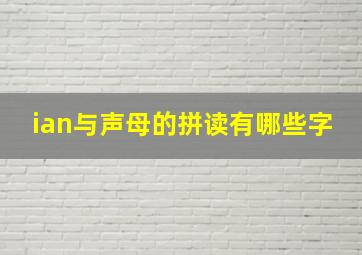 ian与声母的拼读有哪些字